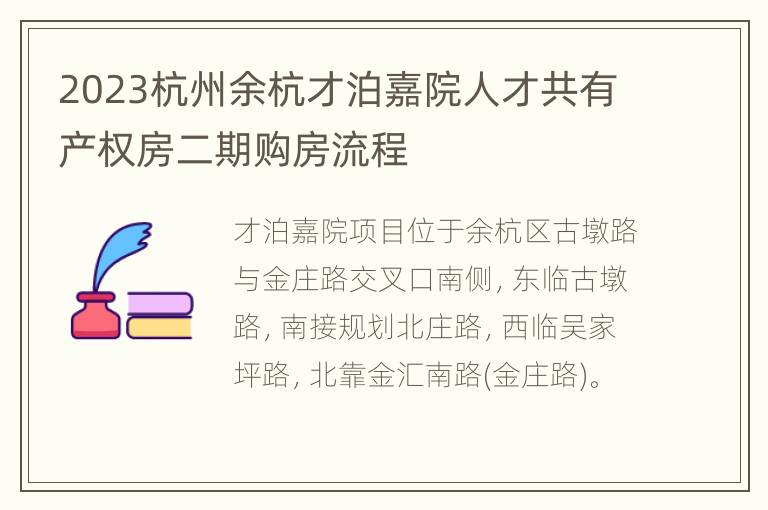 2023杭州余杭才泊嘉院人才共有产权房二期购房流程

才泊嘉院项目位于余杭区古墩路与金庄路交叉口南侧, 东临古墩路, 南接规划北庄路, 西临吴家坪路, 北靠金汇南路(金庄路)。